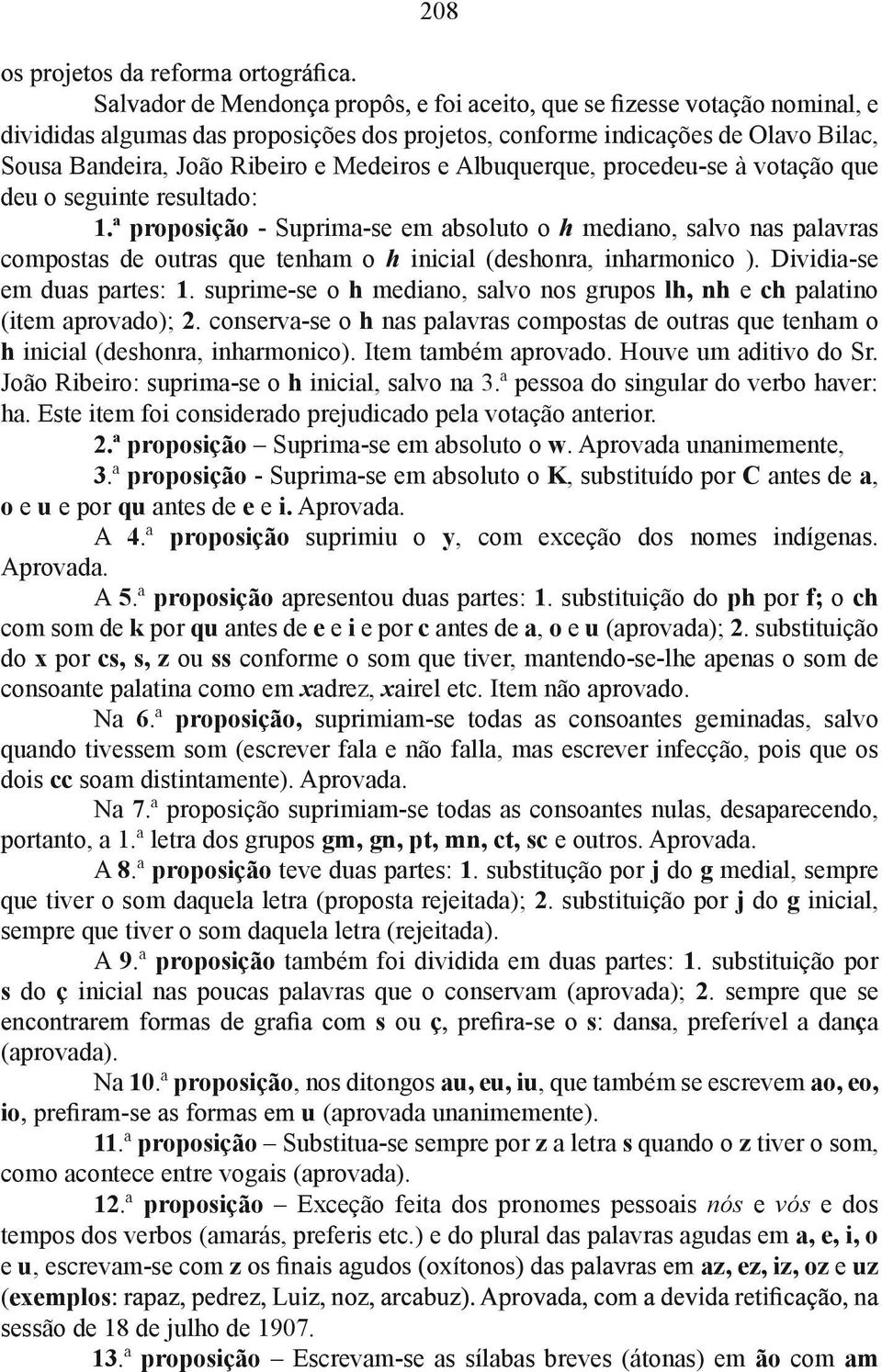 208

os projetos da reforma ortográfica.

Salvador de Mendonça propôs, e foi aceito, que se fizesse votação nominal, e divididas algumas das proposições dos projetos, conforme indicações de Olavo Bilac, Sousa Bandeira, João Ribeiro e Medeiros e Albuquerque, procedeu-se à votação que deu o seguinte resultado:

1.ª proposição - Suprima-se em absoluto o h mediano, salvo nas palavras compostas de outras que tenham o h inicial (deshonra, inharmonico ). Dividia-se em duas partes: 1. suprime-se o h mediano, salvo nos grupos lh, nh e ch palatino (item aprovado); 2. conserva-se o h nas palavras compostas de outras que tenham o h inicial (deshonra, inharmonico). Item também aprovado. Houve um aditivo do Sr. João Ribeiro: suprima-se o h inicial, salvo na 3.ª pessoa do singular do verbo haver: ha. Este item foi considerado prejudicado pela votação anterior.

2.ª proposição – Suprima-se em absoluto o w. Aprovada unanimemente,

3.ª proposição - Suprima-se em absoluto o K, substituído por C antes de a, o e u e por qu antes de e e i. Aprovada.

A 4.ª proposição suprimiu o y, com exceção dos nomes indígenas. Aprovada.

A 5.ª proposição apresentou duas partes: 1. substituição do ph por f; o ch com som de k por qu antes de e e i e por c antes de a, o e u (aprovada); 2. substituição do x por cs, s, z ou ss conforme o som que tiver, mantendo-se-lhe apenas o som de consoante palatina como em xadrez, xairel etc. Item não aprovado.

Na 6.ª proposição, suprimiam-se todas as consoantes geminadas, salvo quando tivessem som (escrever fala e não falla, mas escrever infecção, pois que os dois cc soam distintamente). Aprovada.

Na 7.ª proposição suprimiam-se todas as consoantes nulas, desaparecendo, portanto, a 1.ª letra dos grupos gm, gn, pt, mn, ct, sc e outros. Aprovada.

A 8.ª proposição teve duas partes: 1. substitução por j do g medial, sempre que tiver o som daquela letra (proposta rejeitada); 2. substituição por j do g inicial, sempre que tiver o som daquela letra (rejeitada).

A 9.ª proposição também foi dividida em duas partes: 1. substituição por s do ç inicial nas poucas palavras que o conservam (aprovada); 2. sempre que se encontrarem formas de grafia com s ou ç, prefira-se o s: dansa, preferível a dança (aprovada).

Na 10.ª proposição, nos ditongos au, eu, iu, que também se escrevem ao, eo, io, prefiram-se as formas em u (aprovada unanimemente).

11.ª proposição – Substitua-se sempre por z a letra s quando o z tiver o som, como acontece entre vogais (aprovada).

12.ª proposição – Exceção feita dos pronomes pessoais nós e vós e dos tempos dos verbos (amarás, preferis etc.) e do plural das palavras agudas em a, e, i, o e u, escrevam-se com z os finais agudos (oxítonos) das palavras em az, ez, iz, oz e uz (exemplos: rapaz, pedrez, Luiz, noz, arcabuz). Aprovada, com a devida retificação, na sessão de 18 de julho de 1907.

13.ª proposição – Escrevam-se as sílabas breves (átonas) em ão com am